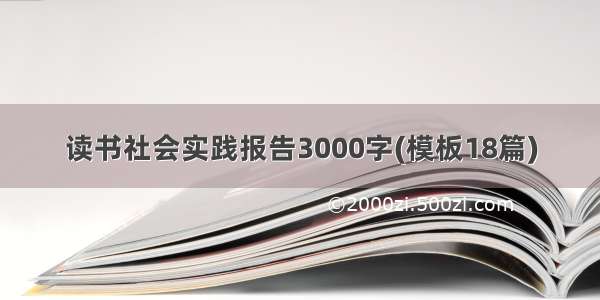 读书社会实践报告3000字(模板18篇)

©2000zi.500zi.com